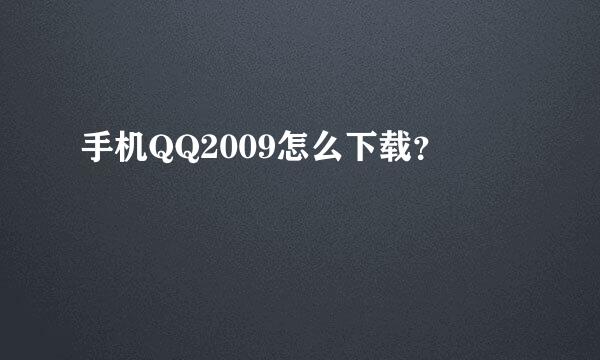 手机QQ2009怎么下载?